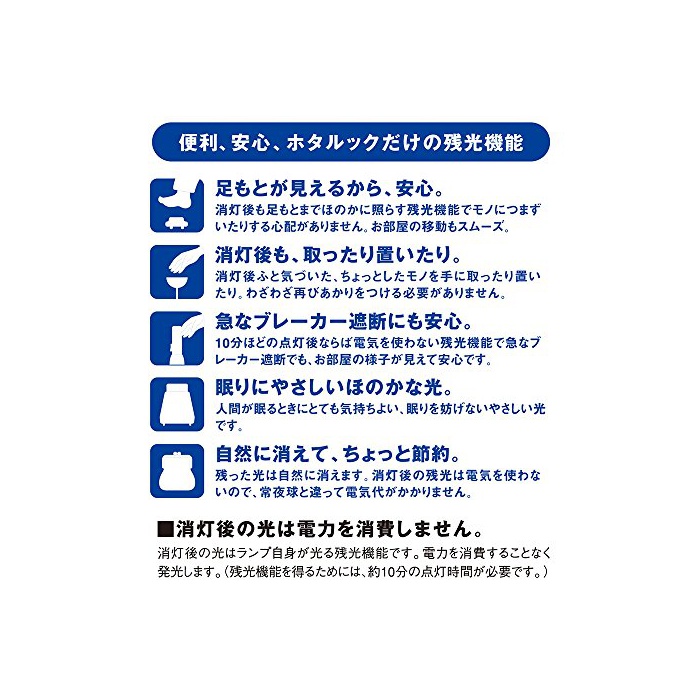 便利、安心、ホタルックだけの残光機能

足もとが見えるから、安心。
消灯後も足もとまでほのかに照らす残光機能でモノにつまずいたりする心配がありません。お部屋の移動もスムーズ。

消灯後も、取ったり置いたり。
消灯後ふと気づいた、ちょっとしたモノを手に取ったり置いたり。わざわざ再びあかりをつける必要がありません。

急なブレーカー遮断にも安心。
10分ほどの点灯後ならば電気を使わない残光機能で急なブレーカー遮断でも、お部屋の様子が見えて安心です。

眠りにやさしいほのかな光。
人間が眠るときにとても気持ちよい、眠りを妨げないやさしい光です。

自然に消えて、ちょっと節約。
残った光は自然に消えます。消灯後の残光は電気を使わないので、常夜球と違って電気代がかかりません。

■消灯後の光は電力を消費しません。
消灯後の光はランプ自身が光る残光機能です。電力を消費することなく発光します。(残光機能を得るためには、約10分の点灯時間が必要です。)